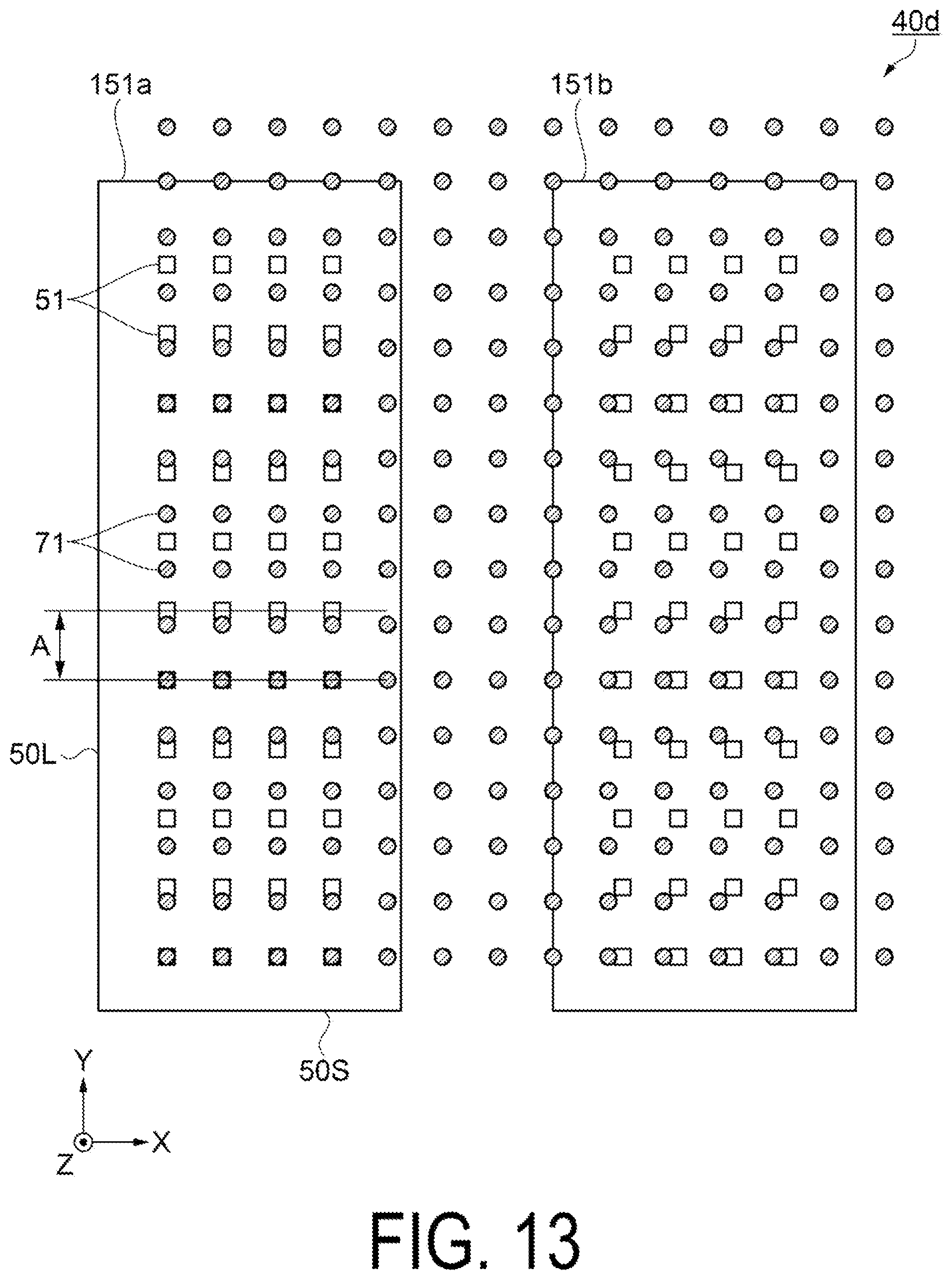 40d

151a

151b

51

71

A

50L

50S

Y

X

Z

FIG. 13